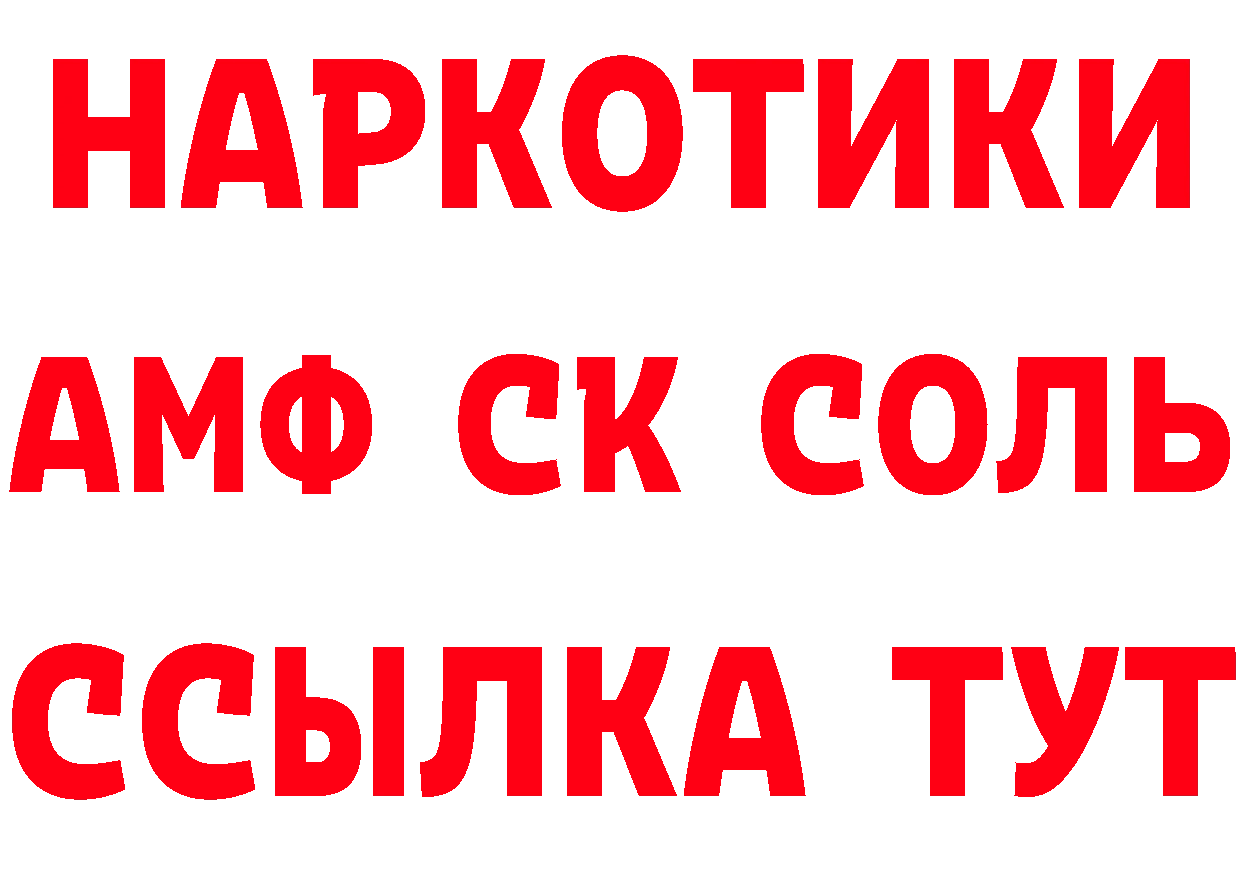 НАРКОТИКИ

АМФ СК СОЛЬ

ССЫЛКА ТУТ